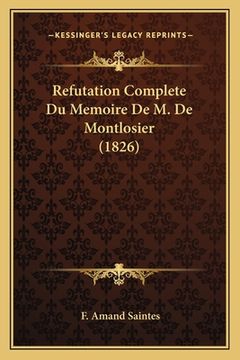 —KESSINGER'S LEGACY REPRINTS—

Refutation Complete Du Memoire De M. De Montlosier (1826)

F. Amand Saintes